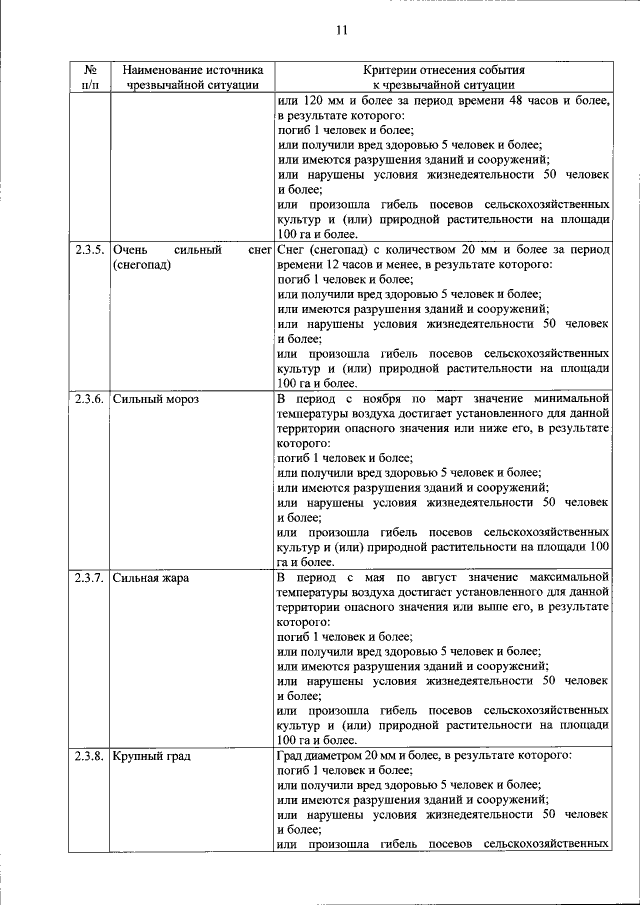 11

| № п/п | Наименование источника чрезвычайной ситуации | Критерии отнесения события к чрезвычайной ситуации |
|---|---|---|
| | | или 120 мм и более за период времени 48 часов и более, в результате которого: погиб 1 человек и более; или получили вред здоровью 5 человек и более; или имеются разрушения зданий и сооружений; или нарушены условия жизнедеятельности 50 человек и более; или произошла гибель посевов сельскохозяйственных культур и (или) природной растительности на площади 100 га и более. |
| 2.3.5. | Очень сильный снег (снегопад) | Снег (снегопад) с количеством 20 мм и более за период времени 12 часов и менее, в результате которого: погиб 1 человек и более; или получили вред здоровью 5 человек и более; или имеются разрушения зданий и сооружений; или нарушены условия жизнедеятельности 50 человек и более; или произошла гибель посевов сельскохозяйственных культур и (или) природной растительности на площади 100 га и более. |
| 2.3.6. | Сильный мороз | В период с ноября по март значение минимальной температуры воздуха достигает установленного для данной территории опасного значения или ниже его, в результате которого: погиб 1 человек и более; или получили вред здоровью 5 человек и более; или имеются разрушения зданий и сооружений; или нарушены условия жизнедеятельности 50 человек и более; или произошла гибель посевов сельскохозяйственных культур и (или) природной растительности на площади 100 га и более. |
| 2.3.7. | Сильная жара | В период с мая по август значение максимальной температуры воздуха достигает установленного для данной территории опасного значения или выше его, в результате которого: погиб 1 человек и более; или получили вред здоровью 5 человек и более; или имеются разрушения зданий и сооружений; или нарушены условия жизнедеятельности 50 человек и более; или произошла гибель посевов сельскохозяйственных культур и (или) природной растительности на площади 100 га и более. |
| 2.3.8. | Крупный град | Град диаметром 20 мм и более, в результате которого: погиб 1 человек и более; или получили вред здоровью 5 человек и более; или имеются разрушения зданий и сооружений; или нарушены условия жизнедеятельности 50 человек и более; или произошла гибель посевов сельскохозяйственных |